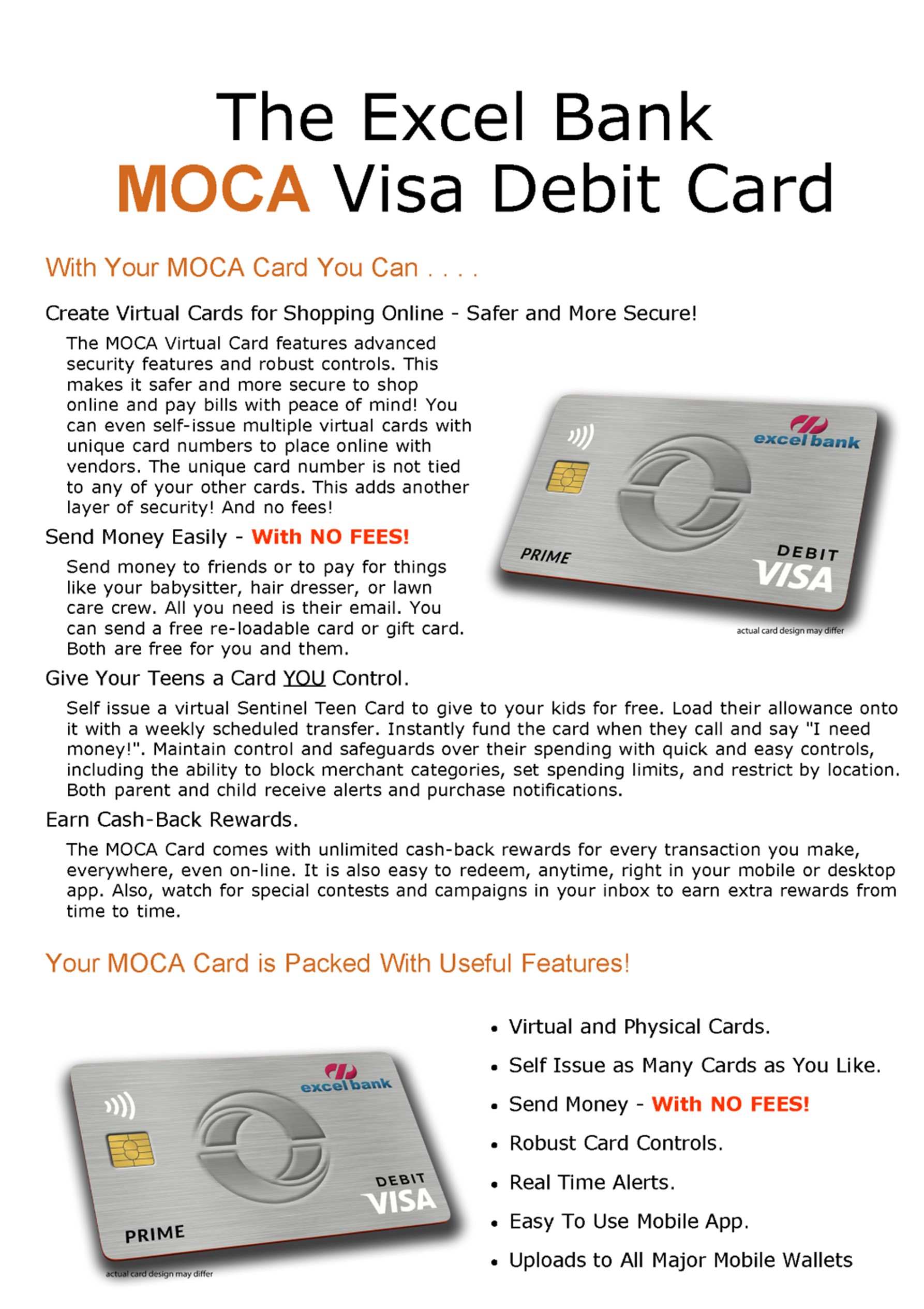 The Excel Bank
MOCA Visa Debit Card

With Your MOCA Card You Can . . . .

Create Virtual Cards for Shopping Online - Safer and More Secure!

The MOCA Virtual Card features advanced security features and robust controls. This makes it safer and more secure to shop online and pay bills with peace of mind! You can even self-issue multiple virtual cards with unique card numbers to place online with vendors. The unique card number is not tied to any of your other cards. This adds another layer of security! And no fees!

excel bank
PRIME
DEBIT
VISA
actual card design may differ

Send Money Easily - With NO FEES!

Send money to friends or to pay for things like your babysitter, hair dresser, or lawn care crew. All you need is their email. You can send a free re-loadable card or gift card. Both are free for you and them.

Give Your Teens a Card YOU Control.

Self issue a virtual Sentinel Teen Card to give to your kids for free. Load their allowance onto it with a weekly scheduled transfer. Instantly fund the card when they call and say "I need money!". Maintain control and safeguards over their spending with quick and easy controls, including the ability to block merchant categories, set spending limits, and restrict by location. Both parent and child receive alerts and purchase notifications.

Earn Cash-Back Rewards.

The MOCA Card comes with unlimited cash-back rewards for every transaction you make, everywhere, even on-line. It is also easy to redeem, anytime, right in your mobile or desktop app. Also, watch for special contests and campaigns in your inbox to earn extra rewards from time to time.

Your MOCA Card is Packed With Useful Features!

excel bank
DEBIT
VISA
PRIME
actual card design may differ

• Virtual and Physical Cards.
• Self Issue as Many Cards as You Like.
• Send Money - With NO FEES!
• Robust Card Controls.
• Real Time Alerts.
• Easy To Use Mobile App.
• Uploads to All Major Mobile Wallets